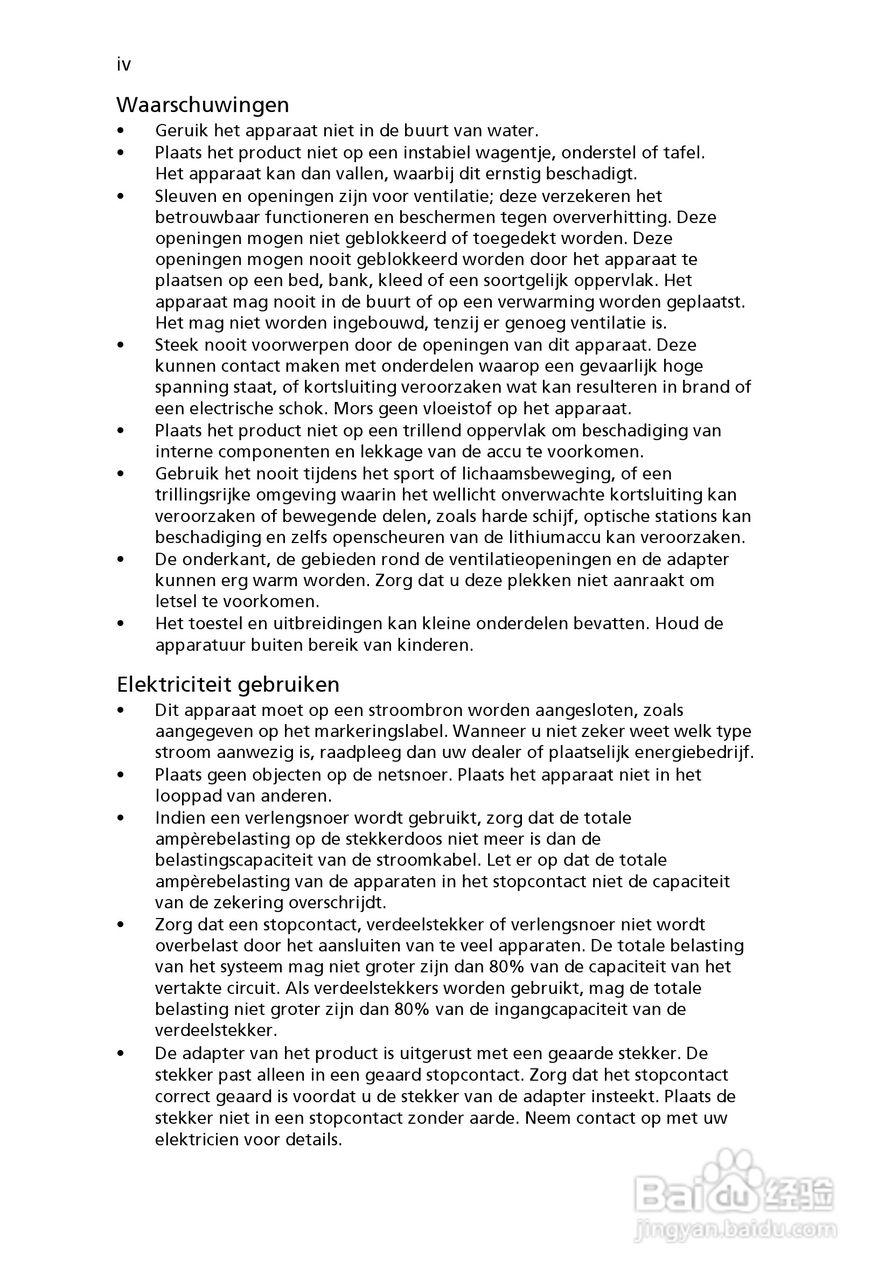 iv

Waarschuwingen

• Geruik het apparaat niet in de buurt van water.
• Plaats het product niet op een instabiel wagentje, onderstel of tafel. Het apparaat kan dan vallen, waarbij dit ernstig beschadigt.
• Sleuven en openingen zijn voor ventilatie; deze verzekeren het betrouwbaar functioneren en beschermen tegen oververhitting. Deze openingen mogen niet geblokkeerd of toegedekt worden. Deze openingen mogen nooit geblokkeerd worden door het apparaat te plaatsen op een bed, bank, kleed of een soortgelijk oppervlak. Het apparaat mag nooit in de buurt of op een verwarming worden geplaatst. Het mag niet worden ingebouwd, tenzij er genoeg ventilatie is.
• Steek nooit voorwerpen door de openingen van dit apparaat. Deze kunnen contact maken met onderdelen waarop een gevaarlijk hoge spanning staat, of kortsluiting veroorzaken wat kan resulteren in brand of een electrische schok. Mors geen vloeistof op het apparaat.
• Plaats het product niet op een trillend oppervlak om beschadiging van interne componenten en lekkage van de accu te voorkomen.
• Gebruik het nooit tijdens het sport of lichaamsbeweging, of een trillingsrijke omgeving waarin het wellicht onverwachte kortsluiting kan veroorzaken of bewegende delen, zoals harde schijf, optische stations kan beschadiging en zelfs openscheuren van de lithiumaccu kan veroorzaken.
• De onderkant, de gebieden rond de ventilatieopeningen en de adapter kunnen erg warm worden. Zorg dat u deze plekken niet aanraakt om letsel te voorkomen.
• Het toestel en uitbreidingen kan kleine onderdelen bevatten. Houd de apparatuur buiten bereik van kinderen.

Elektriciteit gebruiken

• Dit apparaat moet op een stroombron worden aangesloten, zoals aangegeven op het markeringslabel. Wanneer u niet zeker weet welk type stroom aanwezig is, raadpleeg dan uw dealer of plaatselijk energiebedrijf.
• Plaats geen objecten op de netsnoer. Plaats het apparaat niet in het looppad van anderen.
• Indien een verlengsnoer wordt gebruikt, zorg dat de totale ampèrebelasting op de stekkerdoos niet meer is dan de belastingscapaciteit van de stroomkabel. Let er op dat de totale ampèrebelasting van de apparaten in het stopcontact niet de capaciteit van de zekering overschrijdt.
• Zorg dat een stopcontact, verdeelstekker of verlengsnoer niet wordt overbelast door het aansluiten van te veel apparaten. De totale belasting van het systeem mag niet groter zijn dan 80% van de capaciteit van het vertakte circuit. Als verdeelstekkers worden gebruikt, mag de totale belasting niet groter zijn dan 80% van de ingangcapaciteit van de verdeelstekker.
• De adapter van het product is uitgerust met een geaarde stekker. De stekker past alleen in een geaard stopcontact. Zorg dat het stopcontact correct geaard is voordat u de stekker van de adapter insteekt. Plaats de stekker niet in een stopcontact zonder aarde. Neem contact op met uw elektricien voor details.

Baidu 经验
jingyan.baidu.com